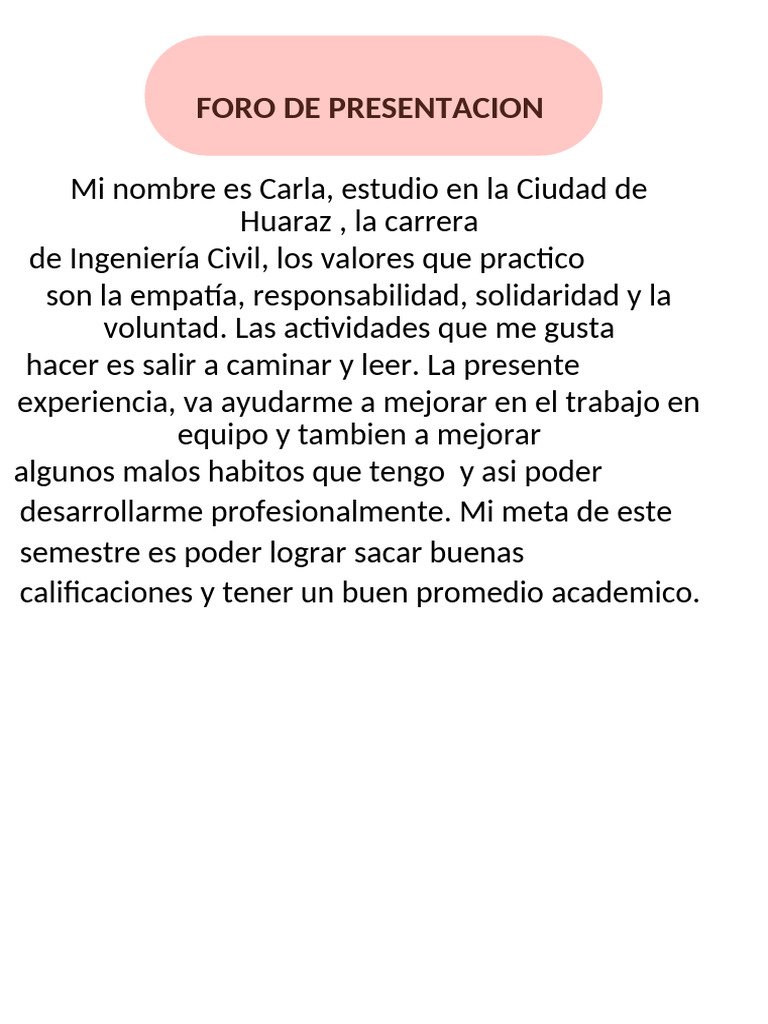 FORO DE PRESENTACION

Mi nombre es Carla, estudio en la Ciudad de Huaraz , la carrera de Ingeniería Civil, los valores que practico son la empatía, responsabilidad, solidaridad y la voluntad. Las actividades que me gusta hacer es salir a caminar y leer. La presente experiencia, va ayudarme a mejorar en el trabajo en equipo y tambien a mejorar algunos malos habitos que tengo y asi poder desarrollarme profesionalmente. Mi meta de este semestre es poder lograr sacar buenas calificaciones y tener un buen promedio academico.